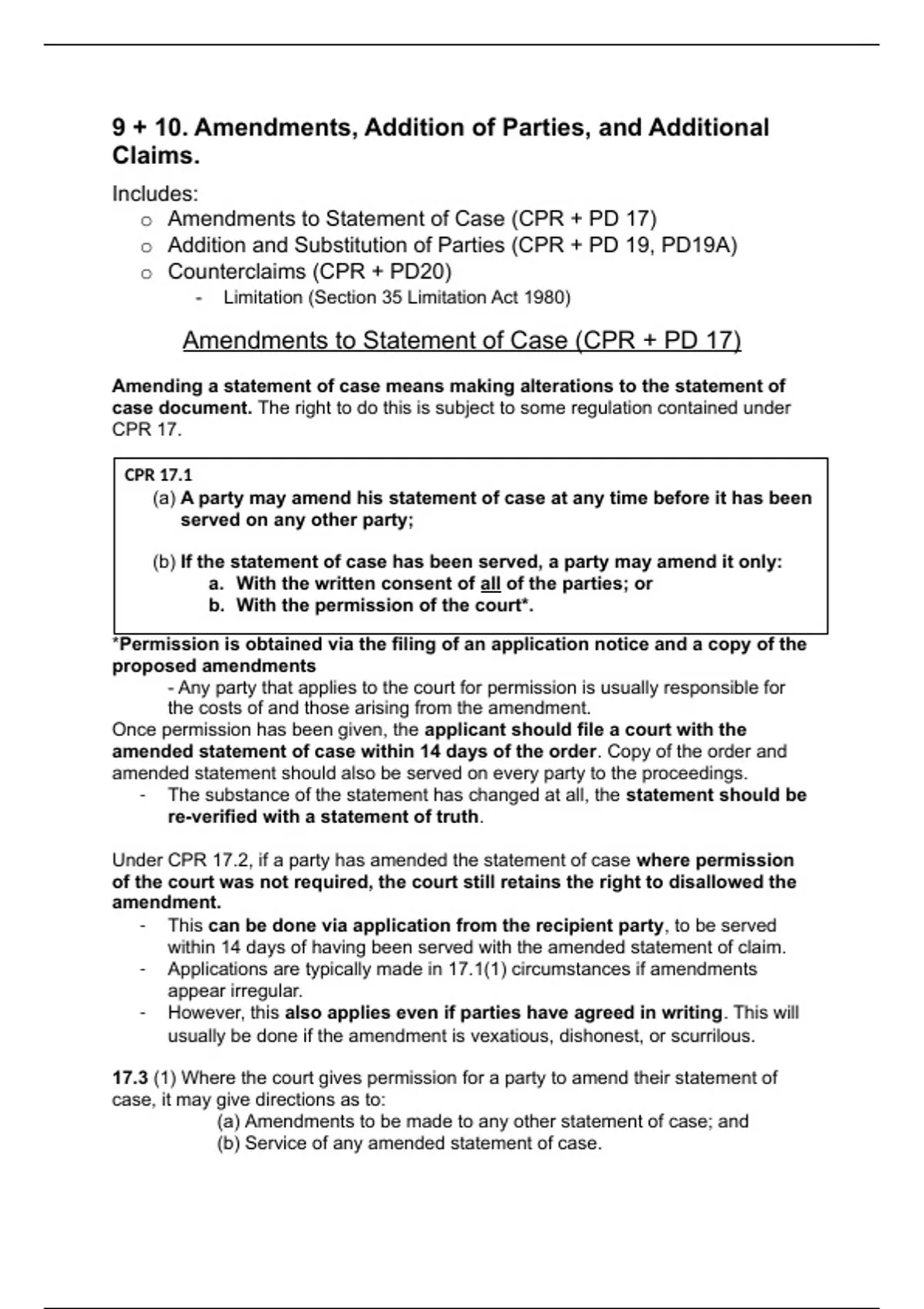 9 + 10. Amendments, Addition of Parties, and Additional Claims.

Includes:
o Amendments to Statement of Case (CPR + PD 17)
o Addition and Substitution of Parties (CPR + PD 19, PD19A)
o Counterclaims (CPR + PD20)
- Limitation (Section 35 Limitation Act 1980)

Amendments to Statement of Case (CPR + PD 17)

Amending a statement of case means making alterations to the statement of case document. The right to do this is subject to some regulation contained under CPR 17.

CPR 17.1
(a) A party may amend his statement of case at any time before it has been served on any other party;

(b) If the statement of case has been served, a party may amend it only:
a. With the written consent of all of the parties; or
b. With the permission of the court*.

*Permission is obtained via the filing of an application notice and a copy of the proposed amendments
- Any party that applies to the court for permission is usually responsible for the costs of and those arising from the amendment.
Once permission has been given, the applicant should file a court with the amended statement of case within 14 days of the order. Copy of the order and amended statement should also be served on every party to the proceedings.
- The substance of the statement has changed at all, the statement should be re-verified with a statement of truth.

Under CPR 17.2, if a party has amended the statement of case where permission of the court was not required, the court still retains the right to disallowed the amendment.
- This can be done via application from the recipient party, to be served within 14 days of having been served with the amended statement of claim.
- Applications are typically made in 17.1(1) circumstances if amendments appear irregular.
- However, this also applies even if parties have agreed in writing. This will usually be done if the amendment is vexatious, dishonest, or scurrilous.

17.3 (1) Where the court gives permission for a party to amend their statement of case, it may give directions as to:
(a) Amendments to be made to any other statement of case; and
(b) Service of any amended statement of case.